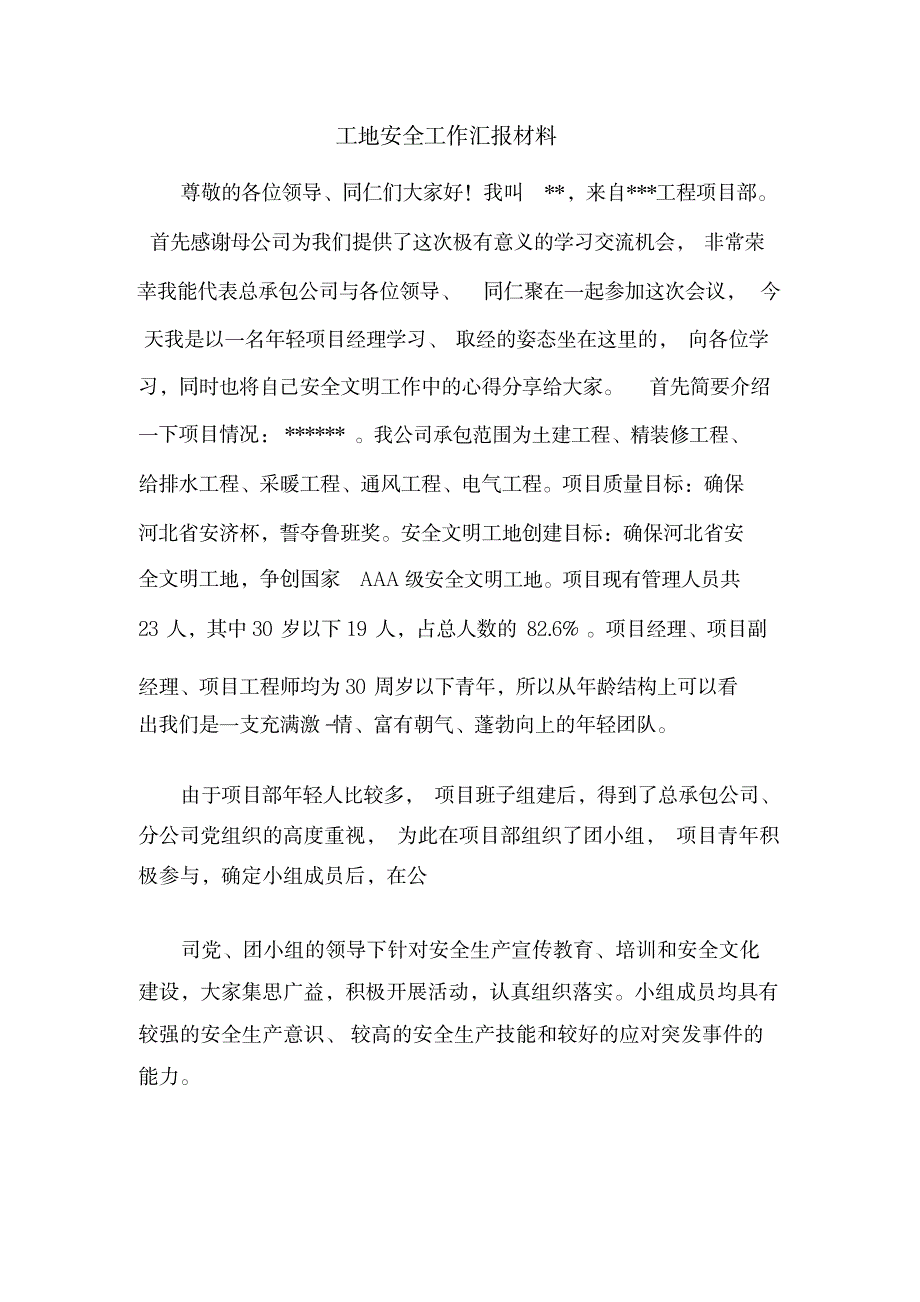 工地安全工作汇报材料

尊敬的各位领导、同仁们大家好！我叫 **，来自***工程项目部。首先感谢母公司为我们提供了这次极有意义的学习交流机会，非常荣幸我能代表总承包公司与各位领导、同仁聚在一起参加这次会议，今天我是以一名年轻项目经理学习、取经的姿态坐在这里的，向各位学习，同时也将自己安全文明工作中的心得分享给大家。首先简要介绍一下项目情况：****** 。我公司承包范围为土建工程、精装修工程、给排水工程、采暖工程、通风工程、电气工程。项目质量目标：确保河北省安济杯，誓夺鲁班奖。安全文明工地创建目标：确保河北省安全文明工地，争创国家 AAA 级安全文明工地。项目现有管理人员共 23 人，其中 30 岁以下 19 人，占总人数的 82.6% 。项目经理、项目副经理、项目工程师均为 30 周岁以下青年，所以从年龄结构上可以看出我们是一支充满激 -情、富有朝气、蓬勃向上的年轻团队。

由于项目部年轻人比较多，项目班子组建后，得到了总承包公司、分公司党组织的高度重视，为此在项目部组织了团小组，项目青年积极参与，确定小组成员后，在公

司党、团小组的领导下针对安全生产宣传教育、培训和安全文化建设，大家集思广益，积极开展活动，认真组织落实。小组成员均具有较强的安全生产意识、较高的安全生产技能和较好的应对突发事件的能力。